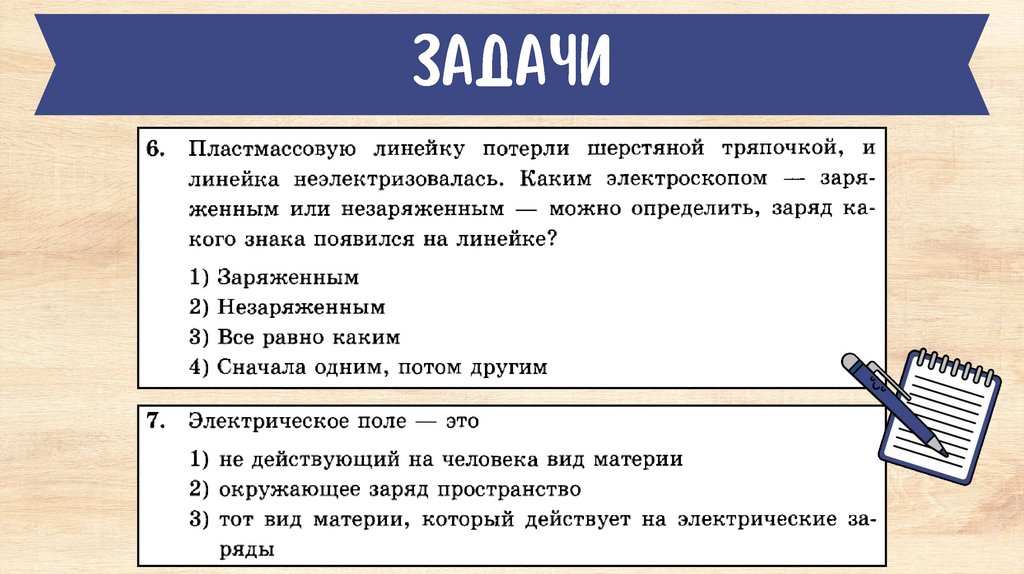 ЗАДАЧИ

6. Пластмассовую линейку потерли шерстяной тряпочкой, и линейка неэлектризовалась. Каким электроскопом — заряженным или незаряженным — можно определить, заряд какого знака появился на линейке?

1) Заряженным
2) Незаряженным
3) Все равно каким
4) Сначала одним, потом другим

7. Электрическое поле — это

1) не действующий на человека вид материи
2) окружающее заряд пространство
3) тот вид материи, который действует на электрические заряды